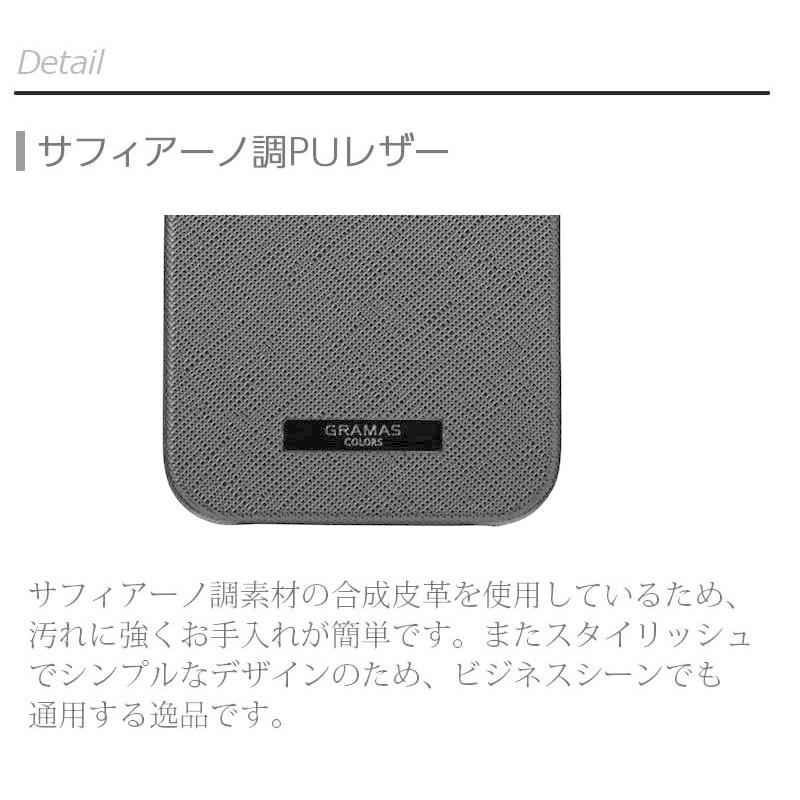 Detail

サフィアーノ調PUレザー

GRAMAS
COLORS

サフィアーノ調素材の合成皮革を使用しているため、汚れに強くお手入れが簡単です。またスタイリッシュでシンプルなデザインのため、ビジネスシーンでも通用する逸品です。